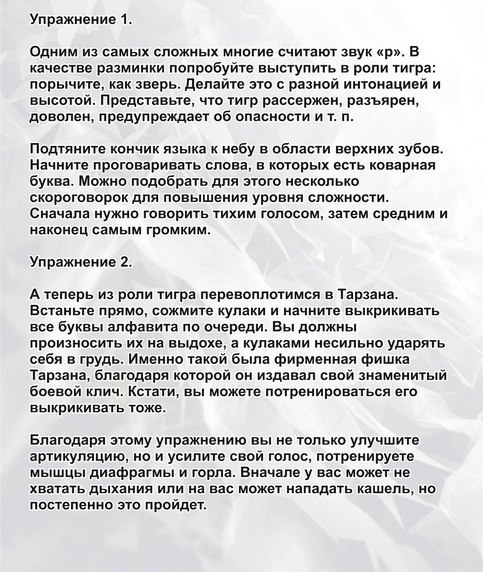 Упражнение 1.

Одним из самых сложных многие считают звук «р». В качестве разминки попробуйте выступить в роли тигра: порычите, как зверь. Делайте это с разной интонацией и высотой. Представьте, что тигр рассержен, разъярен, доволен, предупреждает об опасности и т. п.

Подтяните кончик языка к небу в области верхних зубов. Начните проговаривать слова, в которых есть коварная буква. Можно подобрать для этого несколько скороговорок для повышения уровня сложности. Сначала нужно говорить тихим голосом, затем средним и наконец самым громким.

Упражнение 2.

А теперь из роли тигра перевоплотимся в Тарзана. Встаньте прямо, сожмите кулаки и начните выкрикивать все буквы алфавита по очереди. Вы должны произносить их на выдохе, а кулаками несильно ударять себя в грудь. Именно такой была фирменная фишка Тарзана, благодаря которой он издавал свой знаменитый боевой клич. Кстати, вы можете потренироваться его выкрикивать тоже.

Благодаря этому упражнению вы не только улучшите артикуляцию, но и усилите свой голос, потренируете мышцы диафрагмы и горла. Вначале у вас может не хватать дыхания или на вас может нападать кашель, но постепенно это пройдет.